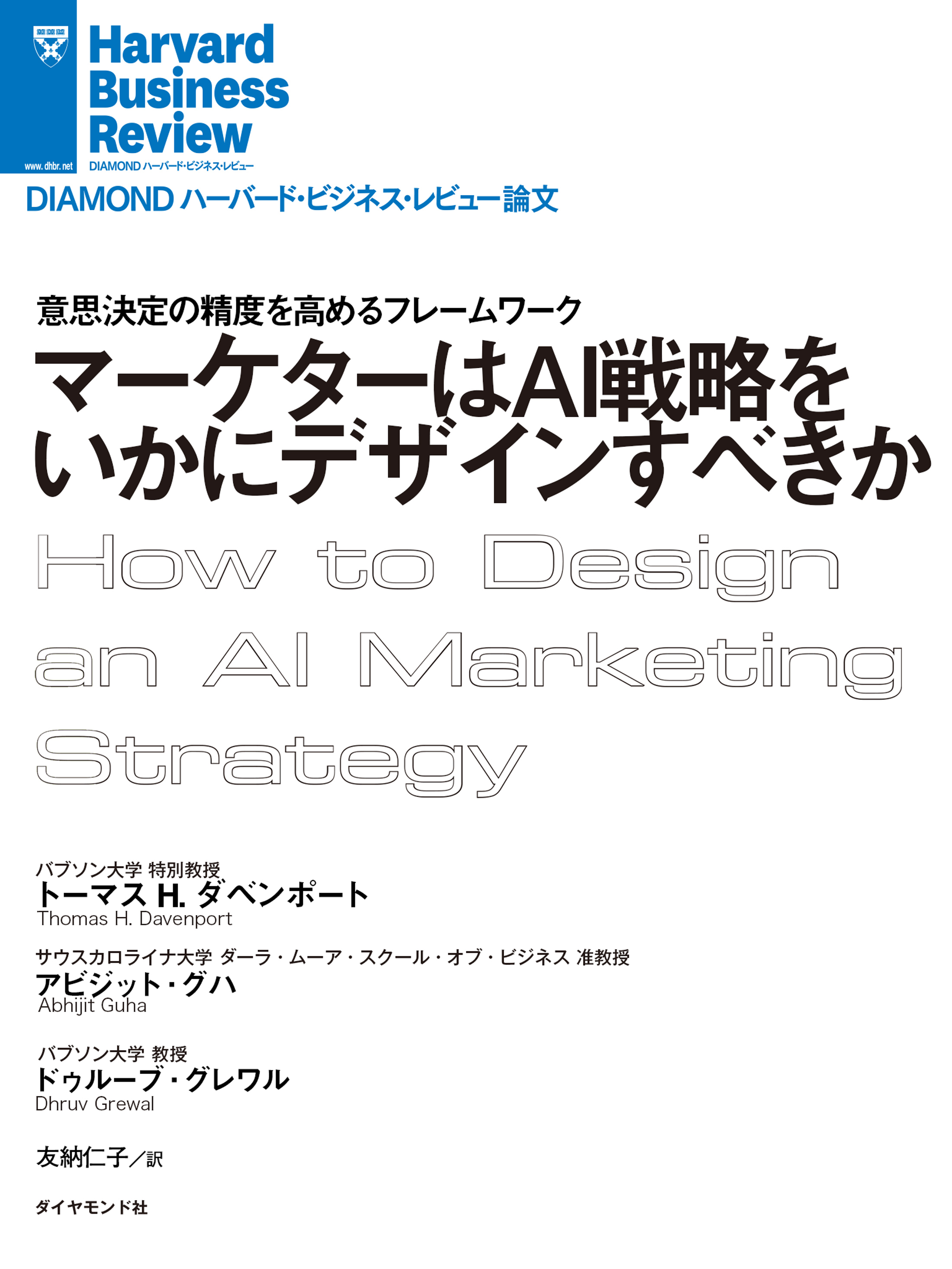 Harvard Business Review

www.dhbr.net

DIAMOND ハーバード・ビジネス・レビュー

DIAMOND ハーバード・ビジネス・レビュー論文

意思決定の精度を高めるフレームワーク

マーケターはAI戦略をいかにデザインすべきか

How to Design an AI Marketing Strategy

バブソン大学 特別教授
トーマス H. ダベンポート
Thomas H. Davenport

サウスカロライナ大学 ダーラ・ムーア・スクール・オブ・ビジネス 准教授
アビジット・グハ
Abhijit Guha

バブソン大学 教授
ドゥルーブ・グレワル
Dhruv Grewal

友納仁子／訳

ダイヤモンド社